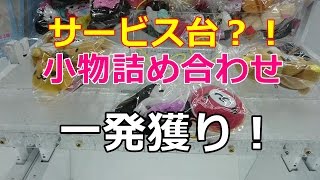 サービス台？！
小物詰め合わせ

一発獲り！